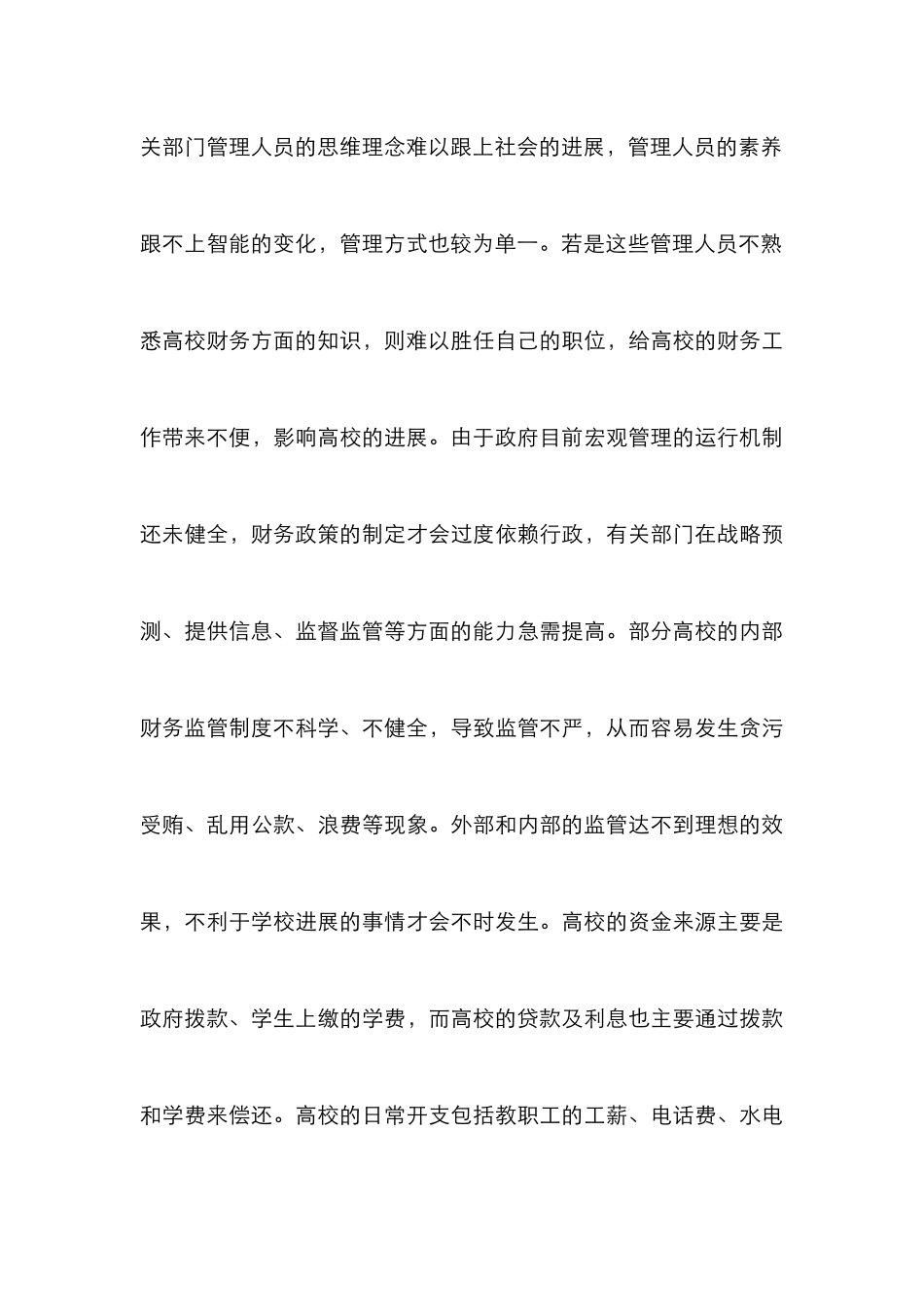 关部门管理人员的思维理念难以跟上社会的进展，管理人员的素养跟不上智能的变化，管理方式也较为单一。若是这些管理人员不熟悉高校财务方面的知识，则难以胜任自己的职位，给高校的财务工作带来不便，影响高校的进展。由于政府目前宏观管理的运行机制还未健全，财务政策的制定才会过度依赖行政，有关部门在战略预测、提供信息、监督监管等方面的能力急需提高。部分高校的内部财务监管制度不科学、不健全，导致监管不严，从而容易发生贪污受贿、乱用公款、浪费等现象。外部和内部的监管达不到理想的效果，不利于学校进展的事情才会不时发生。高校的资金来源主要是政府拨款、学生上缴的学费，而高校的贷款及利息也主要通过拨款和学费来偿还。高校的日常开支包括教职工的工薪、电话费、水电